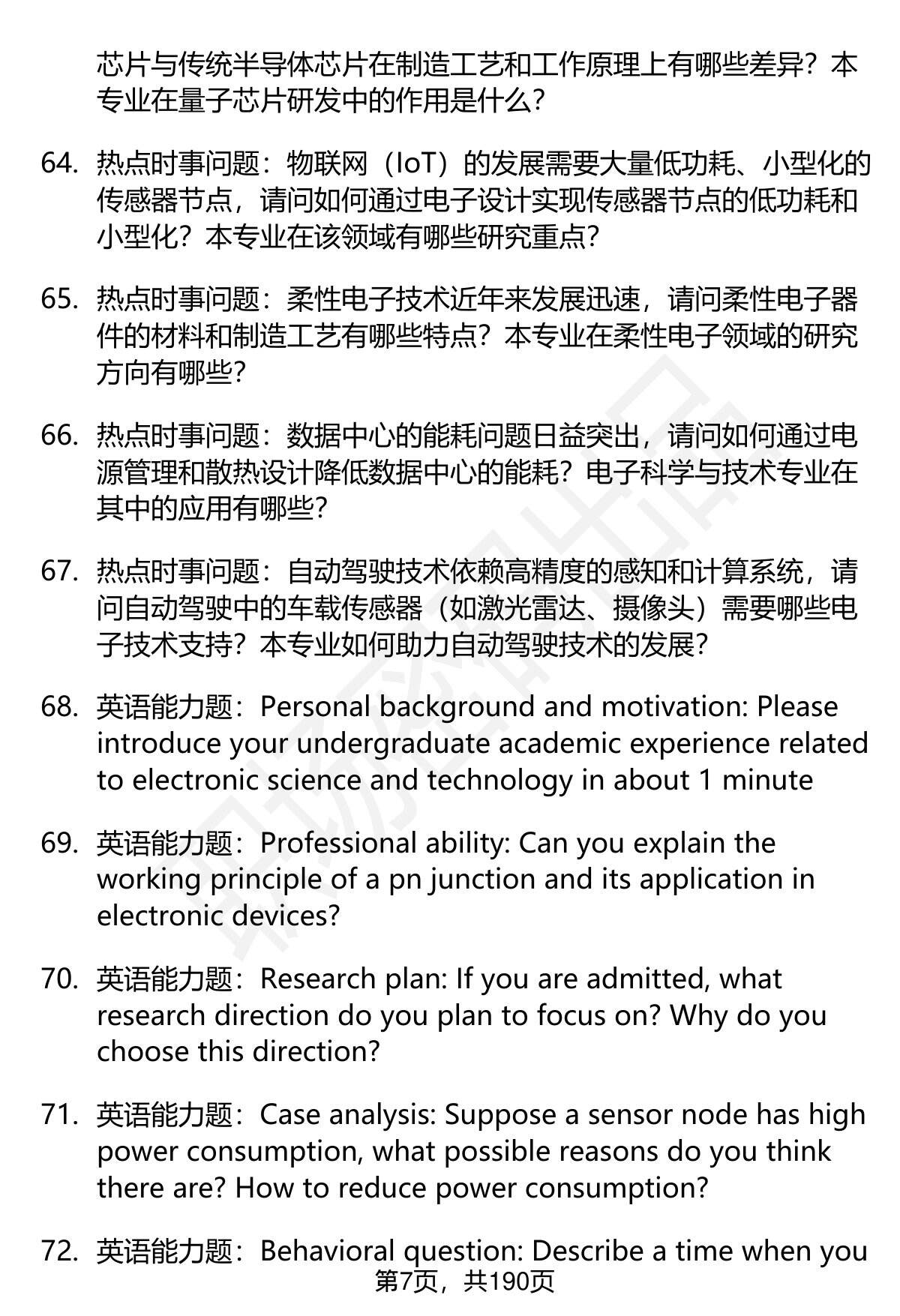 芯片与传统半导体芯片在制造工艺和工作原理上有哪些差异？本专业在量子芯片研发中的作用是什么？

64. 热点时事问题：物联网（IoT）的发展需要大量低功耗、小型化的传感器节点，请问如何通过电子设计实现传感器节点的低功耗和小型化？本专业在该领域有哪些研究重点？

65. 热点时事问题：柔性电子技术近年来发展迅速，请问柔性电子器件的材料和制造工艺有哪些特点？本专业在柔性电子领域的研究方向有哪些？

66. 热点时事问题：数据中心的能耗问题日益突出，请问如何通过电源管理和散热设计降低数据中心的能耗？电子科学与技术专业在其中的应用有哪些？

67. 热点时事问题：自动驾驶技术依赖高精度的感知和计算系统，请问自动驾驶中的车载传感器（如激光雷达、摄像头）需要哪些电子技术支持？本专业如何助力自动驾驶技术的发展？

68. 英语能力题：Personal background and motivation: Please introduce your undergraduate academic experience related to electronic science and technology in about 1 minute

69. 英语能力题：Professional ability: Can you explain the working principle of a pn junction and its application in electronic devices?

70. 英语能力题：Research plan: If you are admitted, what research direction do you plan to focus on? Why do you choose this direction?

71. 英语能力题：Case analysis: Suppose a sensor node has high power consumption, what possible reasons do you think there are? How to reduce power consumption?

72. 英语能力题：Behavioral question: Describe a time when you

第7页，共190页